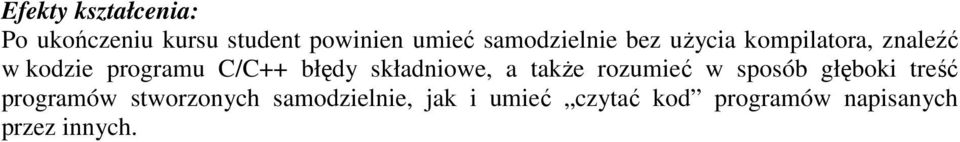 Efekty kształcenia:
Po ukończeniu kursu student powinien umieć samodzielnie bez użycia kompilatora, znaleźć w kodzie programu C/C++ błędy składniowe, a także rozumieć w sposób głęboki treść programów stworzonych samodzielnie, jak i umieć „czytać kod” programów napisanych przez innych.